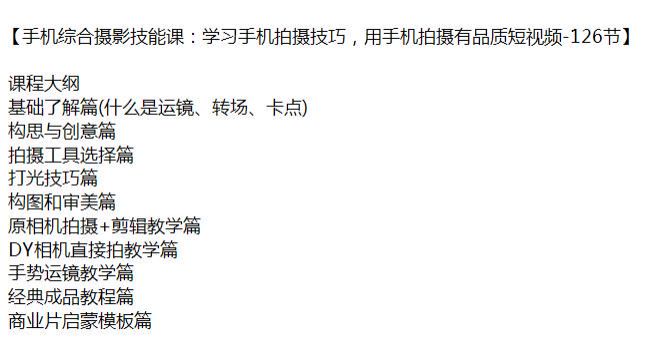 【手机综合摄影技能课：学习手机拍摄技巧，用手机拍摄有品质短视频-126节】

课程大纲
基础了解篇(什么是运镜、转场、卡点)
构思与创意篇
拍摄工具选择篇
打光技巧篇
构图和审美篇
原相机拍摄+剪辑教学篇
DY相机直接拍教学篇
手势运镜教学篇
经典成品教程篇
商业片启蒙模板篇